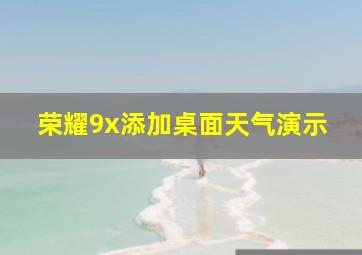 荣耀9x添加桌面天气演示